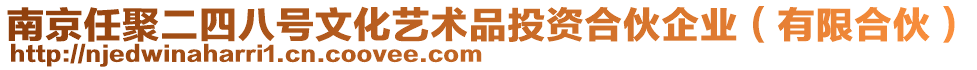 南京任聚二四八号文化艺术品投资合伙企业（有限合伙）
http://njedwinaharri1.cn.coovee.com